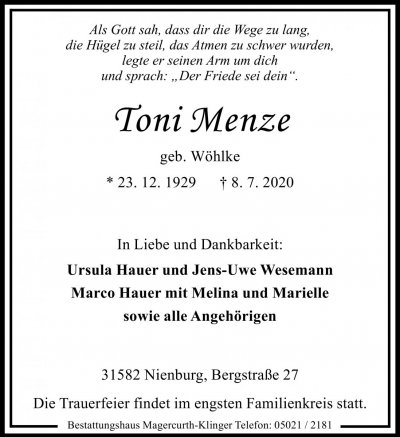 Als Gott sah, dass dir die Wege zu lang, die Hügel zu steil, das Atmen zu schwer wurden, legte er seinen Arm um dich und sprach: „Der Friede sei dein“.

Toni Menze

geb. Wöhlke

* 23. 12. 1929 † 8. 7. 2020

In Liebe und Dankbarkeit:

Ursula Hauer und Jens-Uwe Wesemann
Marco Hauer mit Melina und Marielle
sowie alle Angehörigen

31582 Nienburg, Bergstraße 27

Die Trauerfeier findet im engsten Familienkreis statt.

Bestattungshaus Magercurth-Klinger Telefon: 05021 / 2181